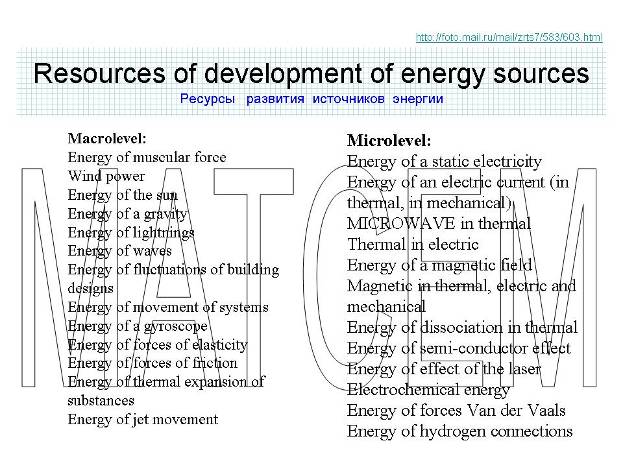 http://foto.mail.ru/mail/zrts7/583/603.html

Resources of development of energy sources

Ресурсы развития источников энергии

Macrolevel:
Energy of muscular force
Wind power
Energy of the sun
Energy of a gravity
Energy of lightnings
Energy of waves
Energy of fluctuations of building designs
Energy of movement of systems
Energy of a gyroscope
Energy of forces of elasticity
Energy of forces of friction
Energy of thermal expansion of substances
Energy of jet movement

Microlevel:
Energy of a static electricity
Energy of an electric current (in thermal, in mechanical)
MICROWAVE in thermal
Thermal in electric
Energy of a magnetic field
Magnetic in thermal, electric and mechanical
Energy of dissociation in thermal
Energy of semi-conductor effect
Energy of effect of the laser
Electrochemical energy
Energy of forces Van der Vaals
Energy of hydrogen connections

MATCEM